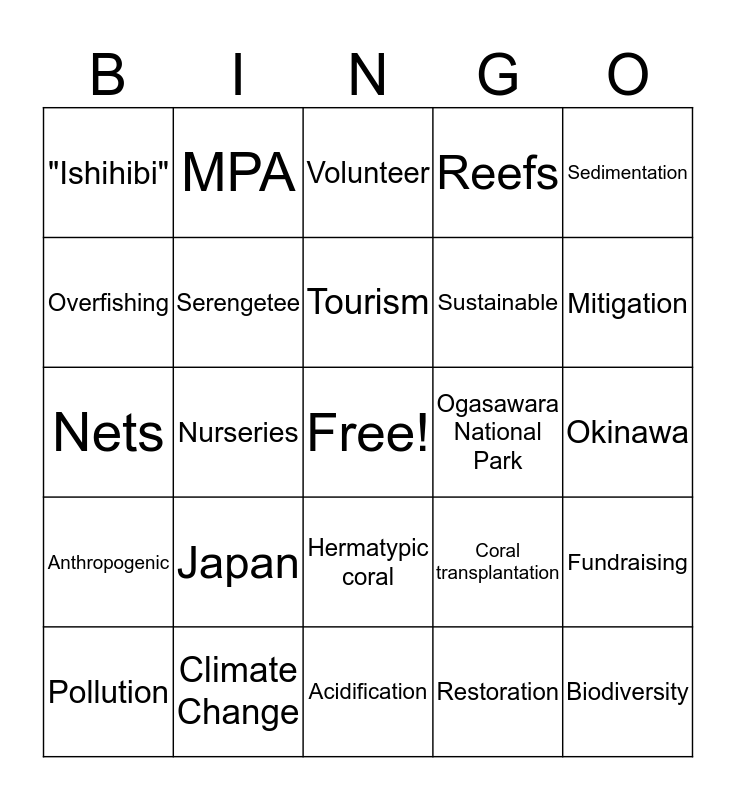 | B | I | N | G | O |
|---|---|---|---|---|
| "Ishihibi" | MPA | Volunteer | Reefs | Sedimentation |
| Overfishing | Serengetee | Tourism | Sustainable | Mitigation |
| Nets | Nurseries | Free! | Ogasawara National Park | Okinawa |
| Anthropogenic | Japan | Hermatypic coral | Coral transplantation | Fundraising |
| Pollution | Climate Change | Acidification | Restoration | Biodiversity |